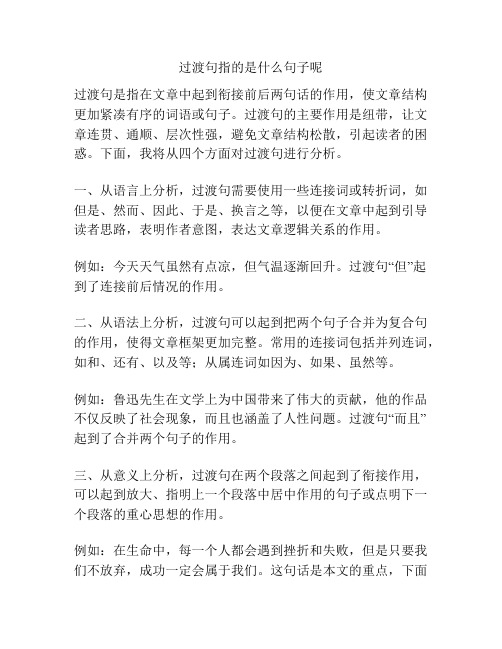 过渡句指的是什么句子呢

过渡句是指在文章中起到衔接前后两句话的作用，使文章结构更加紧凑有序的词语或句子。过渡句的主要作用是纽带，让文章连贯、通顺、层次性强，避免文章结构松散，引起读者的困惑。下面，我将从四个方面对过渡句进行分析。

一、从语言上分析，过渡句需要使用一些连接词或转折词，如但是、然而、因此、于是、换言之等，以便在文章中起到引导读者思路，表明作者意图，表达文章逻辑关系的作用。

例如：今天天气虽然有点凉，但气温逐渐回升。过渡句“但”起到了连接前后情况的作用。

二、从语法上分析，过渡句可以起到把两个句子合并为复合句的作用，使得文章框架更加完整。常用的连接词包括并列连词，如和、还有、以及等；从属连词如因为、如果、虽然等。

例如：鲁迅先生在文学上为中国带来了伟大的贡献，他的作品不仅反映了社会现象，而且也涵盖了人性问题。过渡句“而且”起到了合并两个句子的作用。

三、从意义上分析，过渡句在两个段落之间起到了衔接作用，可以起到放大、指明上一个段落中居中作用的句子或点明下一个段落的重心思想的作用。

例如：在生命中，每一个人都会遇到挫折和失败，但是只要我们不放弃，成功一定会属于我们。这句话是本文的重点，下面